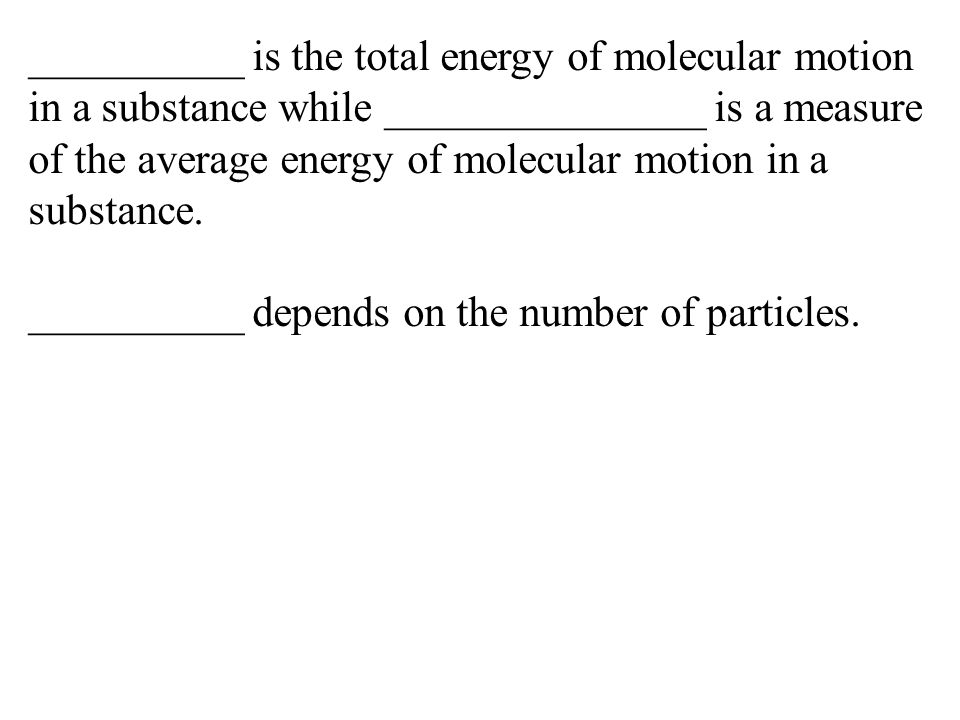 __________ is the total energy of molecular motion in a substance while _______________ is a measure of the average energy of molecular motion in a substance.

__________ depends on the number of particles.